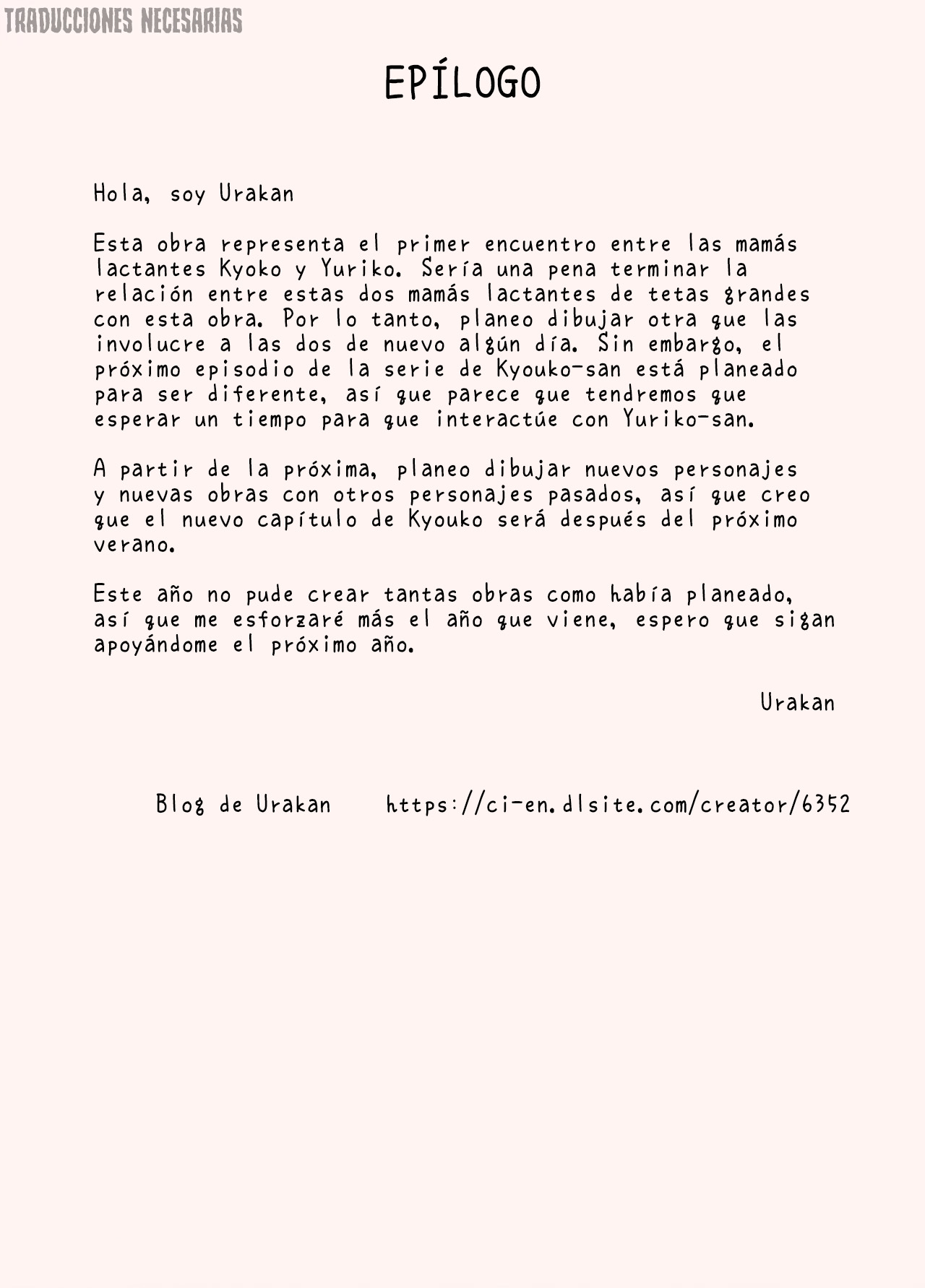 TRADUCCIONES NECESARIAS

EPÍLOGO

Hola, soy Urakan

Esta obra representa el primer encuentro entre las mamás lactantes Kyoko y Yuriko. Sería una pena terminar la relación entre estas dos mamás lactantes de tetas grandes con esta obra. Por lo tanto, planeo dibujar otra que las involucre a las dos de nuevo algún día. Sin embargo, el próximo episodio de la serie de Kyouko-san está planeado para ser diferente, así que parece que tendremos que esperar un tiempo para que interactúe con Yuriko-san.

A partir de la próxima, planeo dibujar nuevos personajes y nuevas obras con otros personajes pasados, así que creo que el nuevo capítulo de Kyouko será después del próximo verano.

Este año no pude crear tantas obras como había planeado, así que me esforzaré más el año que viene, espero que sigan apoyándome el próximo año.

Urakan

Blog de Urakan https://ci-en.dlsite.com/creator/6352